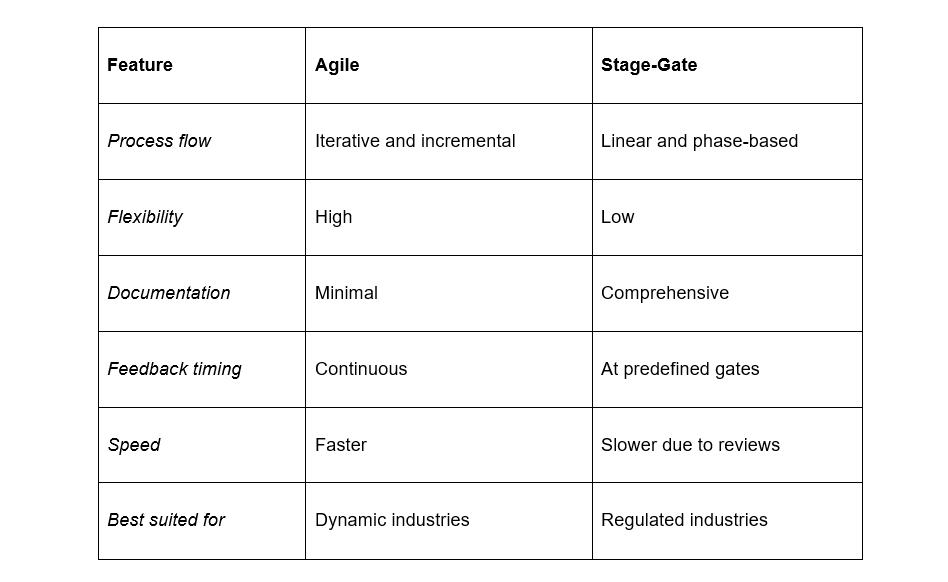 | Feature | Agile | Stage-Gate |
|---|---|---|
| Process flow | Iterative and incremental | Linear and phase-based |
| Flexibility | High | Low |
| Documentation | Minimal | Comprehensive |
| Feedback timing | Continuous | At predefined gates |
| Speed | Faster | Slower due to reviews |
| Best suited for | Dynamic industries | Regulated industries |